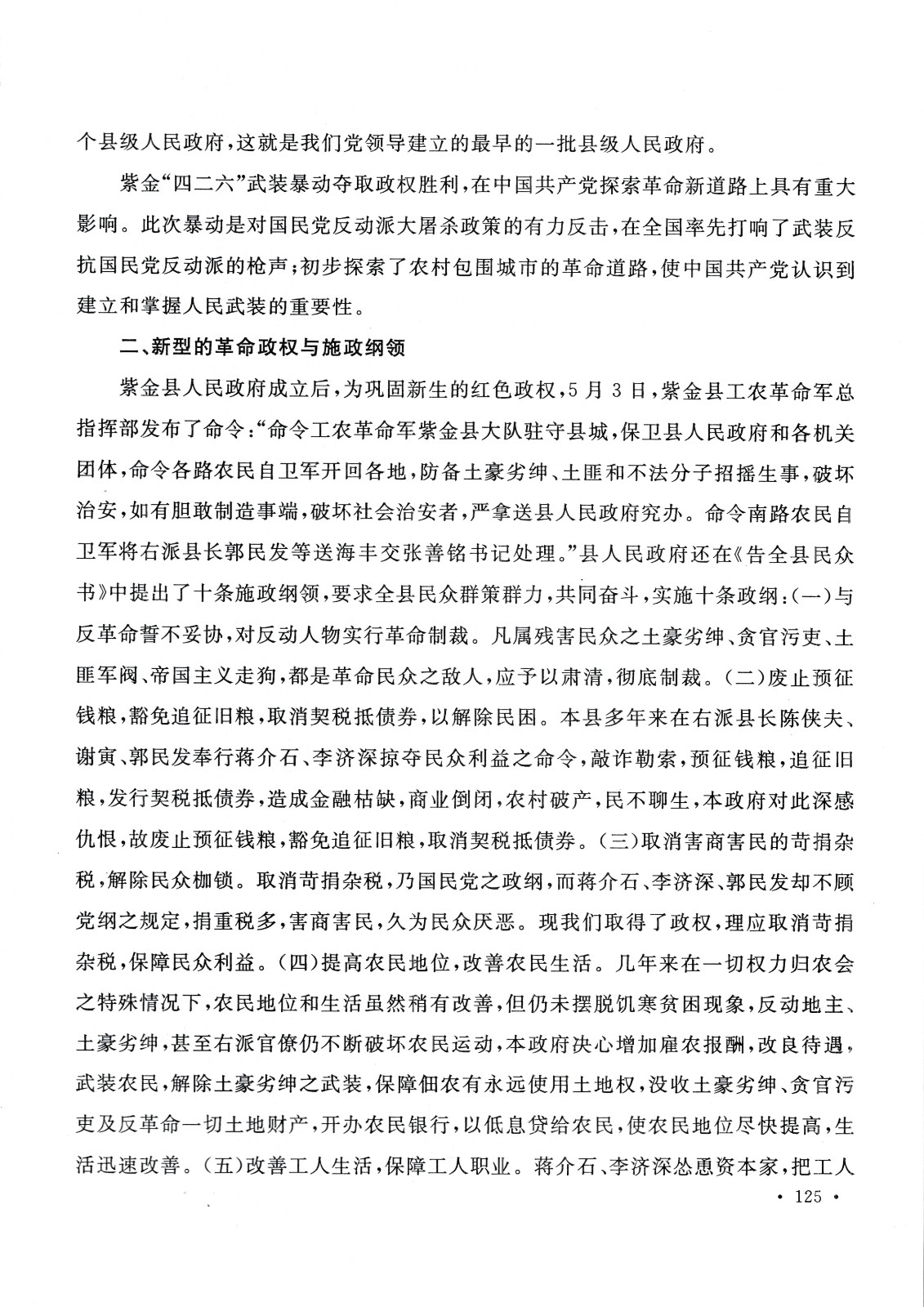 个县级人民政府，这就是我们党领导建立的最早的一批县级人民政府。

紫金“四二六”武装暴动夺取政权胜利，在中国共产党探索革命新道路上具有重大影响。此次暴动是对国民党反动派大屠杀政策的有力反击，在全国率先打响了武装反抗国民党反动派的枪声；初步探索了农村包围城市的革命道路，使中国共产党认识到建立和掌握人民武装的重要性。

二、新型的革命政权与施政纲领

紫金县人民政府成立后，为巩固新生的红色政权，5月3日，紫金县工农革命军总指挥部发布了命令：“命令工农革命军紫金县大队驻守县城，保卫县人民政府和各机关团体，命令各路农民自卫军开回各地，防备土豪劣绅、土匪和不法分子招摇生事，破坏治安，如有胆敢制造事端，破坏社会治安者，严拿送县人民政府究办。命令南路农民自卫军将右派县长郭民发等送海丰交张善铭书记处理。”县人民政府还在《告全县民众书》中提出了十条施政纲领，要求全县民众群策群力，共同奋斗，实施十条政纲：(一)与反革命誓不妥协，对反动人物实行革命制裁。凡属残害民众之土豪劣绅、贪官污吏、土匪军阀、帝国主义走狗，都是革命民众之敌人，应予以肃清，彻底制裁。(二)废止预征钱粮，豁免追征旧粮，取消契税抵债券，以解除民困。本县多年来在右派县长陈侠夫、谢寅、郭民发奉行蒋介石、李济深掠夺民众利益之命令，敲诈勒索，预征钱粮，追征旧粮，发行契税抵债券，造成金融枯缺，商业倒闭，农村破产，民不聊生，本政府对此深感仇恨，故废止预征钱粮，豁免追征旧粮，取消契税抵债券。(三)取消害商害民的苛捐杂税，解除民众枷锁。取消苛捐杂税，乃国民党之政纲，而蒋介石、李济深、郭民发却不顾党纲之规定，捐重税多，害商害民，久为民众厌恶。现我们取得了政权，理应取消苛捐杂税，保障民众利益。(四)提高农民地位，改善农民生活。几年来在一切权力归农会之特殊情况下，农民地位和生活虽然稍有改善，但仍未摆脱饥寒贫困现象，反动地主、土豪劣绅，甚至右派官僚仍不断破坏农民运动，本政府决心增加雇农报酬，改良待遇，武装农民，解除土豪劣绅之武装，保障佃农有永远使用土地权，没收土豪劣绅、贪官污吏及反革命一切土地财产，开办农民银行，以低息贷给农民，使农民地位尽快提高，生活迅速改善。(五)改善工人生活，保障工人职业。蒋介石、李济深怂恿资本家，把工人

· 125 ·